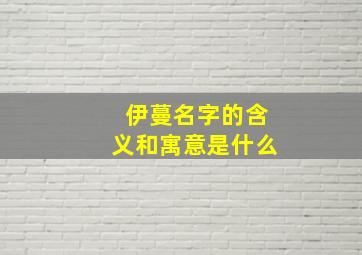 伊蔓名字的含义和寓意是什么